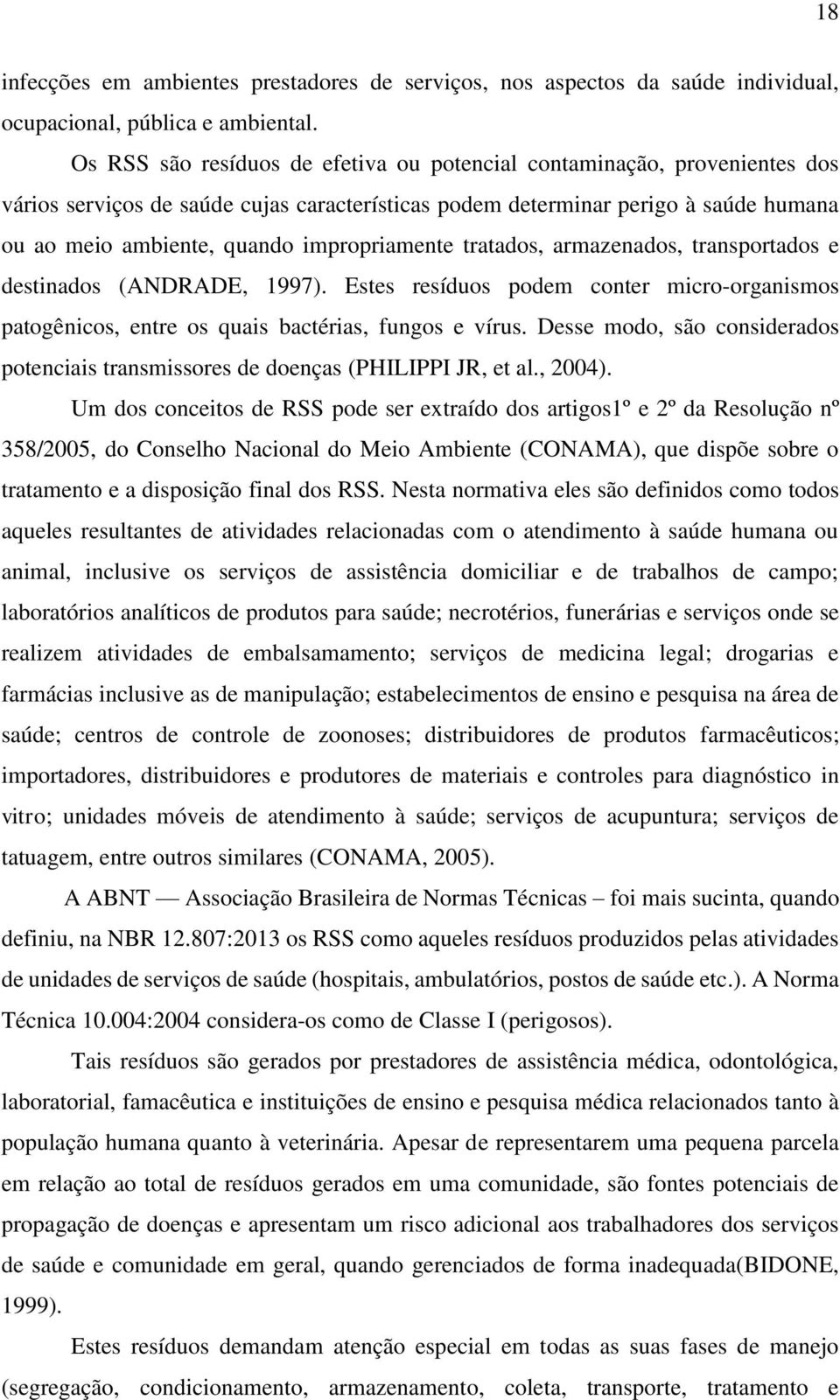 18

infecções em ambientes prestadores de serviços, nos aspectos da saúde individual, ocupacional, pública e ambiental.

Os RSS são resíduos de efetiva ou potencial contaminação, provenientes dos vários serviços de saúde cujas características podem determinar perigo à saúde humana ou ao meio ambiente, quando impropriamente tratados, armazenados, transportados e destinados (ANDRADE, 1997). Estes resíduos podem conter micro-organismos patogênicos, entre os quais bactérias, fungos e vírus. Desse modo, são considerados potenciais transmissores de doenças (PHILIPPI JR, et al., 2004).

Um dos conceitos de RSS pode ser extraído dos artigos1º e 2º da Resolução nº 358/2005, do Conselho Nacional do Meio Ambiente (CONAMA), que dispõe sobre o tratamento e a disposição final dos RSS. Nesta normativa eles são definidos como todos aqueles resultantes de atividades relacionadas com o atendimento à saúde humana ou animal, inclusive os serviços de assistência domiciliar e de trabalhos de campo; laboratórios analíticos de produtos para saúde; necrotérios, funerárias e serviços onde se realizem atividades de embalsamamento; serviços de medicina legal; drogarias e farmácias inclusive as de manipulação; estabelecimentos de ensino e pesquisa na área de saúde; centros de controle de zoonoses; distribuidores de produtos farmacêuticos; importadores, distribuidores e produtores de materiais e controles para diagnóstico in vitro; unidades móveis de atendimento à saúde; serviços de acupuntura; serviços de tatuagem, entre outros similares (CONAMA, 2005).

A ABNT — Associação Brasileira de Normas Técnicas – foi mais sucinta, quando definiu, na NBR 12.807:2013 os RSS como aqueles resíduos produzidos pelas atividades de unidades de serviços de saúde (hospitais, ambulatórios, postos de saúde etc.). A Norma Técnica 10.004:2004 considera-os como de Classe I (perigosos).

Tais resíduos são gerados por prestadores de assistência médica, odontológica, laboratorial, famacêutica e instituições de ensino e pesquisa médica relacionados tanto à população humana quanto à veterinária. Apesar de representarem uma pequena parcela em relação ao total de resíduos gerados em uma comunidade, são fontes potenciais de propagação de doenças e apresentam um risco adicional aos trabalhadores dos serviços de saúde e comunidade em geral, quando gerenciados de forma inadequada(BIDONE, 1999).

Estes resíduos demandam atenção especial em todas as suas fases de manejo (segregação, condicionamento, armazenamento, coleta, transporte, tratamento e